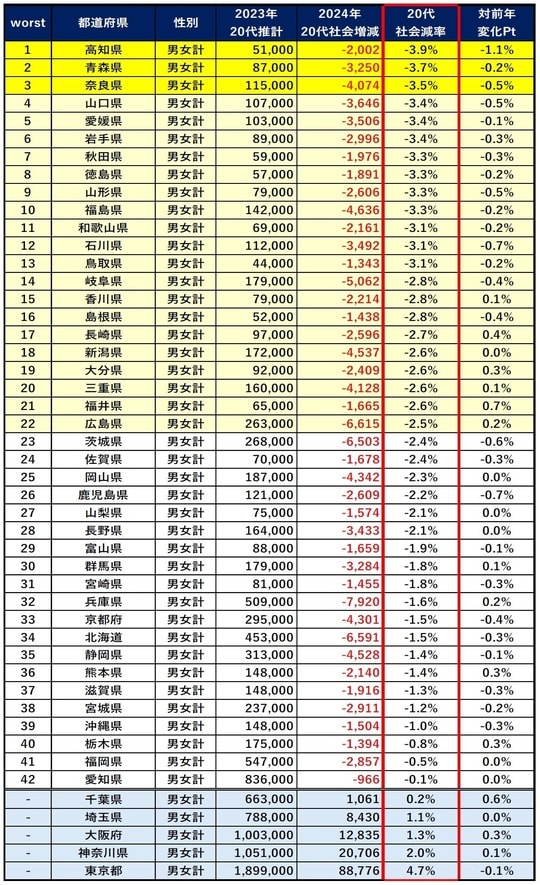 | worst | 都道府県 | 性別 | 2023年 20代推計 | 2024年 20代社会増減 | 20代 社会減率 | 対前年 変化Pt |
|---|---|---|---|---|---|---|
| 1 | 高知県 | 男女計 | 51,000 | -2,002 | -3.9% | -1.1% |
| 2 | 青森県 | 男女計 | 87,000 | -3,250 | -3.7% | -0.2% |
| 3 | 奈良県 | 男女計 | 115,000 | -4,074 | -3.5% | -0.5% |
| 4 | 山口県 | 男女計 | 107,000 | -3,646 | -3.4% | -0.5% |
| 5 | 愛媛県 | 男女計 | 103,000 | -3,506 | -3.4% | -0.1% |
| 6 | 岩手県 | 男女計 | 89,000 | -2,996 | -3.4% | -0.3% |
| 7 | 秋田県 | 男女計 | 59,000 | -1,976 | -3.3% | -0.3% |
| 8 | 徳島県 | 男女計 | 57,000 | -1,891 | -3.3% | -0.2% |
| 9 | 山形県 | 男女計 | 79,000 | -2,606 | -3.3% | -0.5% |
| 10 | 福島県 | 男女計 | 142,000 | -4,636 | -3.3% | -0.2% |
| 11 | 和歌山県 | 男女計 | 69,000 | -2,161 | -3.1% | -0.2% |
| 12 | 石川県 | 男女計 | 112,000 | -3,492 | -3.1% | -0.7% |
| 13 | 鳥取県 | 男女計 | 44,000 | -1,343 | -3.1% | -0.2% |
| 14 | 岐阜県 | 男女計 | 179,000 | -5,062 | -2.8% | -0.4% |
| 15 | 香川県 | 男女計 | 79,000 | -2,214 | -2.8% | 0.1% |
| 16 | 島根県 | 男女計 | 52,000 | -1,438 | -2.8% | -0.4% |
| 17 | 長崎県 | 男女計 | 97,000 | -2,596 | -2.7% | 0.4% |
| 18 | 新潟県 | 男女計 | 172,000 | -4,537 | -2.6% | 0.0% |
| 19 | 大分県 | 男女計 | 92,000 | -2,409 | -2.6% | 0.3% |
| 20 | 三重県 | 男女計 | 160,000 | -4,128 | -2.6% | 0.1% |
| 21 | 福井県 | 男女計 | 65,000 | -1,665 | -2.6% | 0.7% |
| 22 | 広島県 | 男女計 | 263,000 | -6,615 | -2.5% | 0.2% |
| 23 | 茨城県 | 男女計 | 268,000 | -6,503 | -2.4% | -0.6% |
| 24 | 佐賀県 | 男女計 | 70,000 | -1,678 | -2.4% | -0.3% |
| 25 | 岡山県 | 男女計 | 187,000 | -4,342 | -2.3% | 0.0% |
| 26 | 鹿児島県 | 男女計 | 121,000 | -2,609 | -2.2% | -0.7% |
| 27 | 山梨県 | 男女計 | 75,000 | -1,574 | -2.1% | 0.0% |
| 28 | 長野県 | 男女計 | 164,000 | -3,433 | -2.1% | 0.0% |
| 29 | 富山県 | 男女計 | 88,000 | -1,659 | -1.9% | -0.1% |
| 30 | 群馬県 | 男女計 | 179,000 | -3,284 | -1.8% | 0.1% |
| 31 | 宮崎県 | 男女計 | 81,000 | -1,455 | -1.8% | -0.3% |
| 32 | 兵庫県 | 男女計 | 509,000 | -7,920 | -1.6% | 0.2% |
| 33 | 京都府 | 男女計 | 295,000 | -4,301 | -1.5% | -0.4% |
| 34 | 北海道 | 男女計 | 453,000 | -6,591 | -1.5% | -0.3% |
| 35 | 静岡県 | 男女計 | 313,000 | -4,528 | -1.4% | -0.1% |
| 36 | 熊本県 | 男女計 | 148,000 | -2,140 | -1.4% | 0.3% |
| 37 | 滋賀県 | 男女計 | 148,000 | -1,916 | -1.3% | -0.3% |
| 38 | 宮城県 | 男女計 | 237,000 | -2,911 | -1.2% | -0.2% |
| 39 | 沖縄県 | 男女計 | 148,000 | -1,504 | -1.0% | -0.3% |
| 40 | 栃木県 | 男女計 | 175,000 | -1,394 | -0.8% | 0.3% |
| 41 | 福岡県 | 男女計 | 547,000 | -2,857 | -0.5% | 0.0% |
| 42 | 愛知県 | 男女計 | 836,000 | -966 | -0.1% | 0.0% |
| - | 千葉県 | 男女計 | 663,000 | 1,061 | 0.2% | 0.6% |
| - | 埼玉県 | 男女計 | 788,000 | 8,430 | 1.1% | 0.0% |
| - | 大阪府 | 男女計 | 1,003,000 | 12,835 | 1.3% | 0.3% |
| - | 神奈川県 | 男女計 | 1,051,000 | 20,706 | 2.0% | 0.1% |
| - | 東京都 | 男女計 | 1,899,000 | 88,776 | 4.7% | -0.1% |